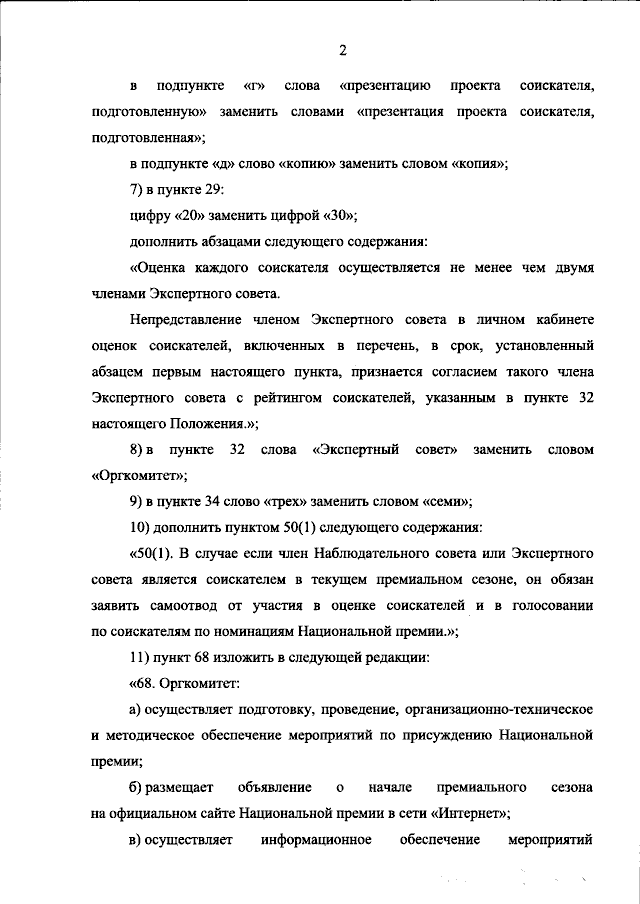 2

в подпункте «г» слова «презентацию проекта соискателя, подготовленную» заменить словами «презентация проекта соискателя, подготовленная»;

в подпункте «д» слово «копию» заменить словом «копия»;

7) в пункте 29:

цифру «20» заменить цифрой «30»;

дополнить абзацами следующего содержания:

«Оценка каждого соискателя осуществляется не менее чем двумя членами Экспертного совета.

Непредставление членом Экспертного совета в личном кабинете оценок соискателей, включенных в перечень, в срок, установленный абзацем первым настоящего пункта, признается согласием такого члена Экспертного совета с рейтингом соискателей, указанным в пункте 32 настоящего Положения.»;

8) в пункте 32 слова «Экспертный совет» заменить словом «Оргкомитет»;

9) в пункте 34 слово «трех» заменить словом «семи»;

10) дополнить пунктом 50(1) следующего содержания:

«50(1). В случае если член Наблюдательного совета или Экспертного совета является соискателем в текущем премиальном сезоне, он обязан заявить самоотвод от участия в оценке соискателей и в голосовании по соискателям по номинациям Национальной премии.»;

11) пункт 68 изложить в следующей редакции:

«68. Оргкомитет:

а) осуществляет подготовку, проведение, организационно-техническое и методическое обеспечение мероприятий по присуждению Национальной премии;

б) размещает объявление о начале премиального сезона на официальном сайте Национальной премии в сети «Интернет»;

в) осуществляет информационное обеспечение мероприятий